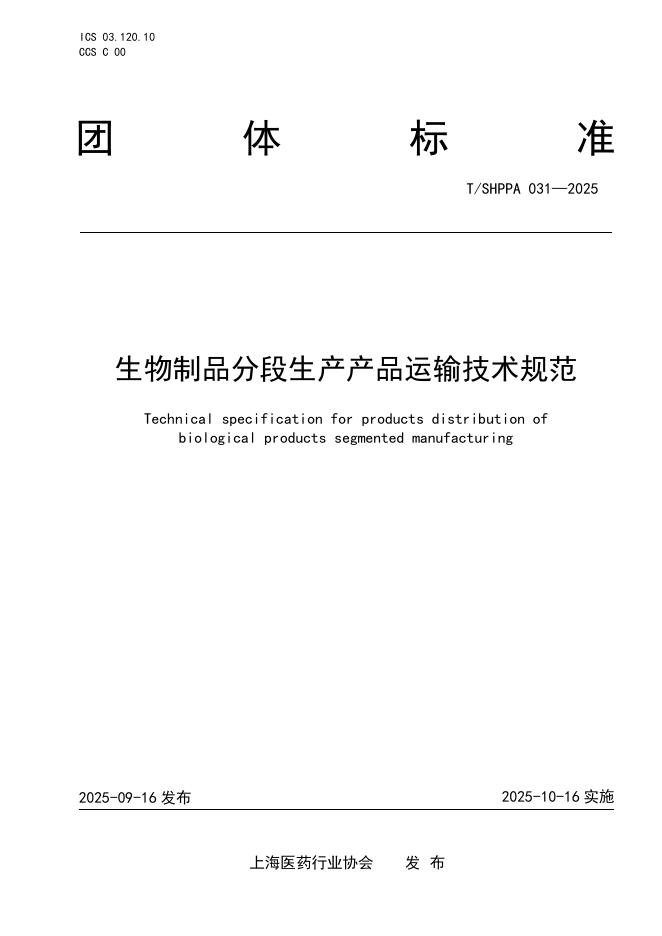 ICS 03.120.10
CCS C 00

团 体 标 准

T/SHPPA 031—2025

生物制品分段生产产品运输技术规范

Technical specification for products distribution of biological products segmented manufacturing

2025-09-16 发布

2025-10-16 实施

上海医药行业协会 发 布